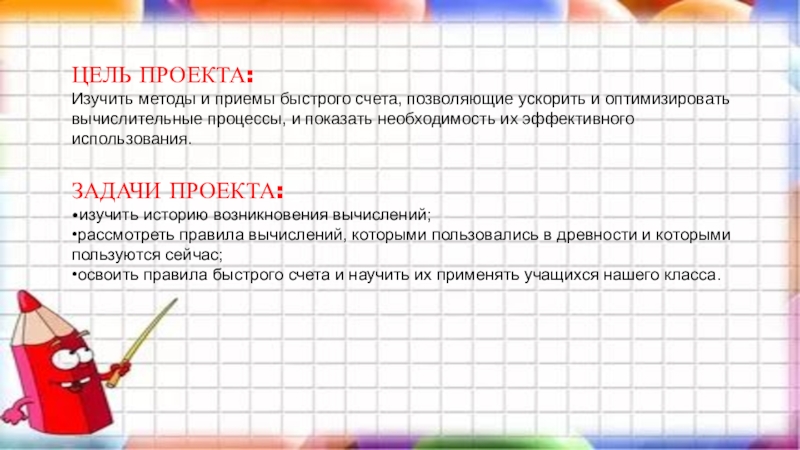 ЦЕЛЬ ПРОЕКТА:
Изучить методы и приемы быстрого счета, позволяющие ускорить и оптимизировать вычислительные процессы, и показать необходимость их эффективного использования.

ЗАДАЧИ ПРОЕКТА:
• изучить историю возникновения вычислений;
• рассмотреть правила вычислений, которыми пользовались в древности и которыми пользуются сейчас;
• освоить правила быстрого счета и научить их применять учащихся нашего класса.